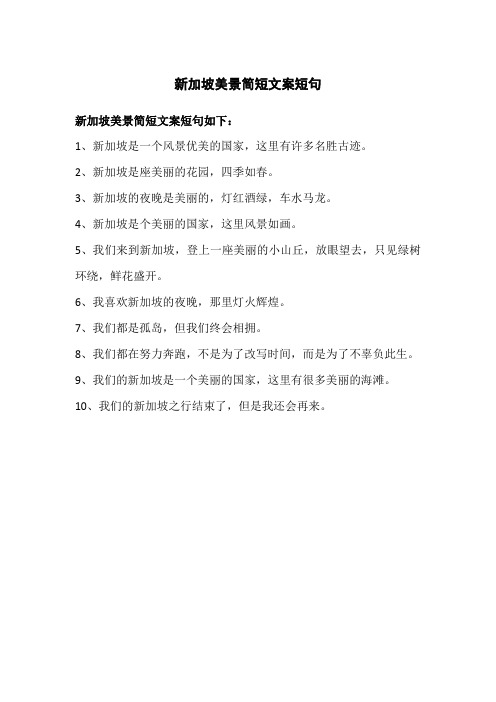 新加坡美景简短文案短句

新加坡美景简短文案短句如下：

1、新加坡是一个风景优美的国家，这里有许多名胜古迹。

2、新加坡是座美丽的花园，四季如春。

3、新加坡的夜晚是美丽的，灯红酒绿，车水马龙。

4、新加坡是个美丽的国家，这里风景如画。

5、我们来到新加坡，登上一座美丽的小山丘，放眼望去，只见绿树环绕，鲜花盛开。

6、我喜欢新加坡的夜晚，那里灯火辉煌。

7、我们都是孤岛，但我们终会相拥。

8、我们都在努力奔跑，不是为了改写时间，而是为了不辜负此生。

9、我们的新加坡是一个美丽的国家，这里有很多美丽的海滩。

10、我们的新加坡之行结束了，但是我还会再来。